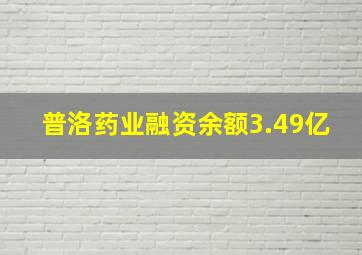 普洛药业融资余额3.49亿